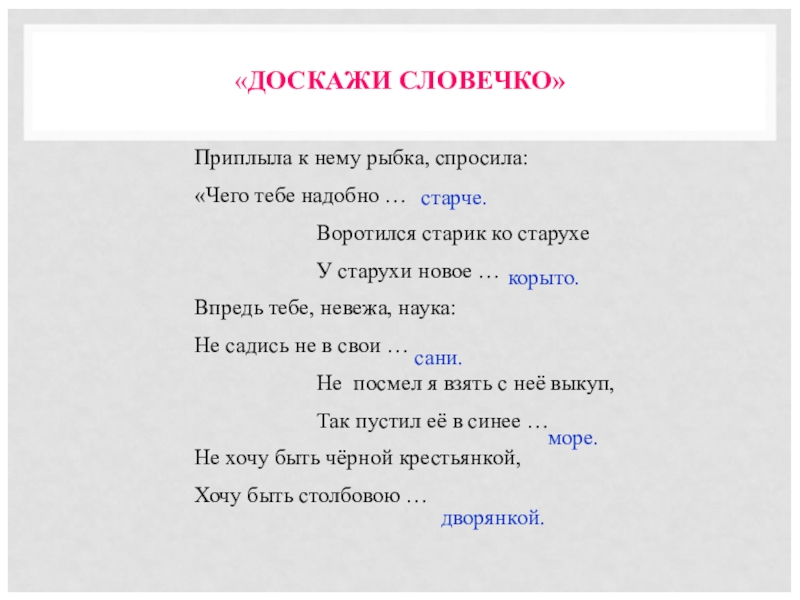 «ДОСКАЖИ СЛОВЕЧКО»

Приплыла к нему рыбка, спросила:

«Чего тебе надобно … старче.

Воротился старик ко старухе

У старухи новое … корыто.

Впредь тебе, невежа, наука:

Не садись не в свои … сани.

Не посмел я взять с неё выкуп,

Так пустил её в синее … море.

Не хочу быть чёрной крестьянкой,

Хочу быть столбовою … дворянкой.